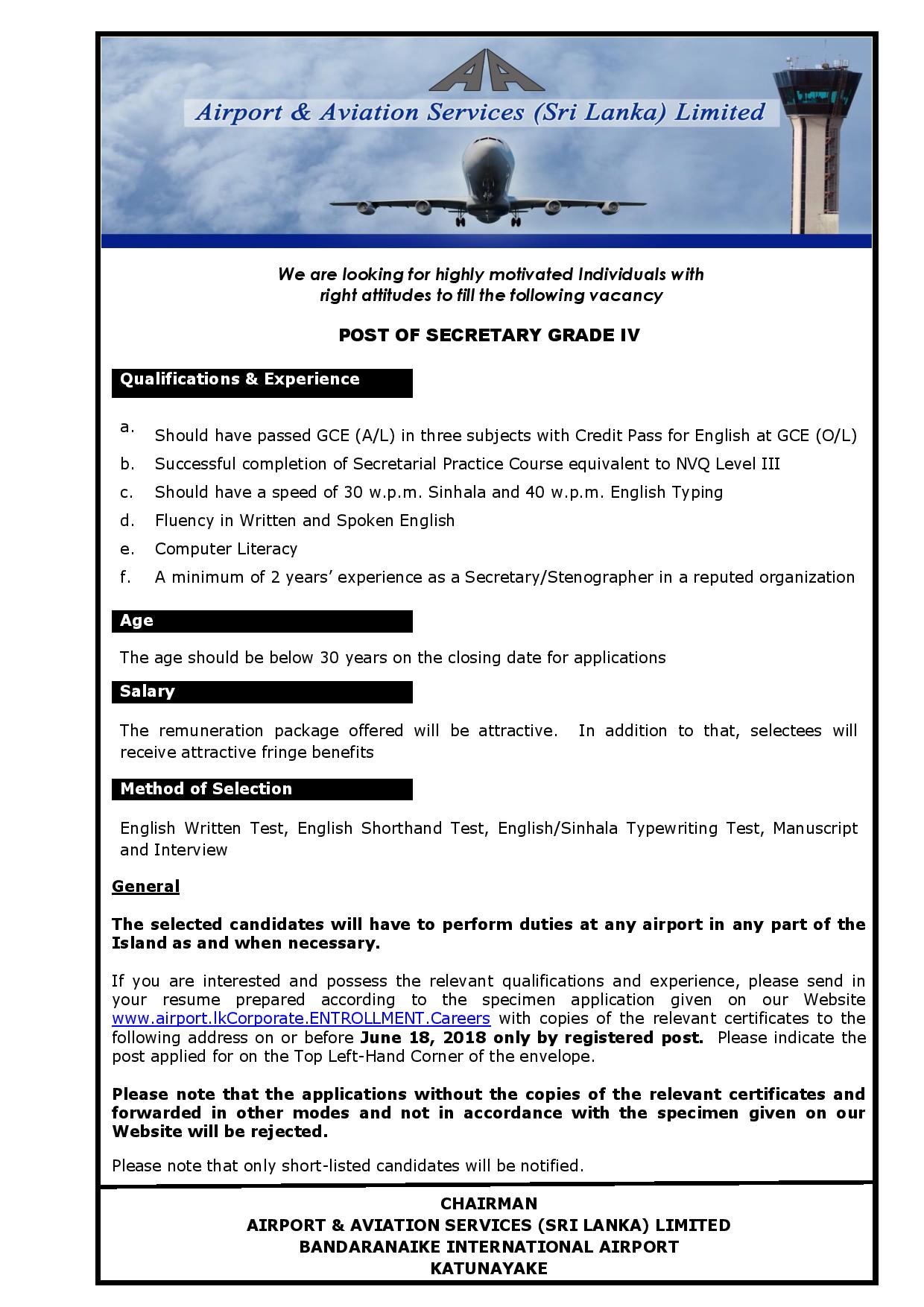 AA

Airport & Aviation Services (Sri Lanka) Limited

We are looking for highly motivated Individuals with right attitudes to fill the following vacancy

POST OF SECRETARY GRADE IV

Qualifications & Experience

a. Should have passed GCE (A/L) in three subjects with Credit Pass for English at GCE (O/L)
b. Successful completion of Secretarial Practice Course equivalent to NVQ Level III
c. Should have a speed of 30 w.p.m. Sinhala and 40 w.p.m. English Typing
d. Fluency in Written and Spoken English
e. Computer Literacy
f. A minimum of 2 years' experience as a Secretary/Stenographer in a reputed organization

Age

The age should be below 30 years on the closing date for applications

Salary

The remuneration package offered will be attractive. In addition to that, selectees will receive attractive fringe benefits

Method of Selection

English Written Test, English Shorthand Test, English/Sinhala Typewriting Test, Manuscript and Interview

General

The selected candidates will have to perform duties at any airport in any part of the Island as and when necessary.

If you are interested and possess the relevant qualifications and experience, please send in your resume prepared according to the specimen application given on our Website www.airport.lkCorporate.ENTROLLMENT.Careers with copies of the relevant certificates to the following address on or before June 18, 2018 only by registered post. Please indicate the post applied for on the Top Left-Hand Corner of the envelope.

Please note that the applications without the copies of the relevant certificates and forwarded in other modes and not in accordance with the specimen given on our Website will be rejected.

Please note that only short-listed candidates will be notified.

CHAIRMAN
AIRPORT & AVIATION SERVICES (SRI LANKA) LIMITED
BANDARANAIKE INTERNATIONAL AIRPORT
KATUNAYAKE